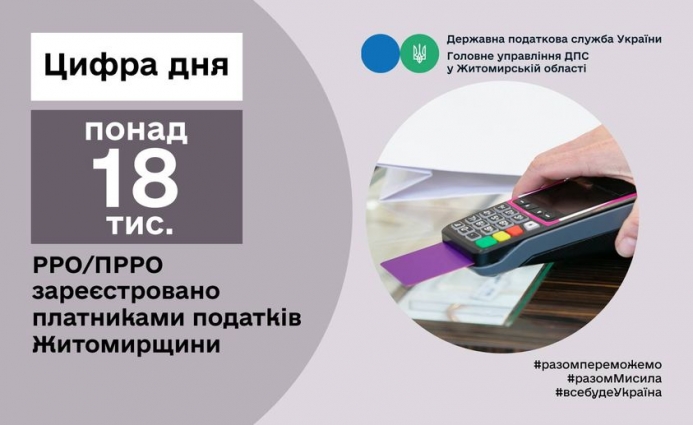 Цифра дня

понад
18
тис.

РРО/ПРРО зареєстровано платниками податків Житомирщини

Державна податкова служба України
Головне управління ДПС у Житомирській області

#разомпереможемо
#разомМисила
#всебудеУкраїна